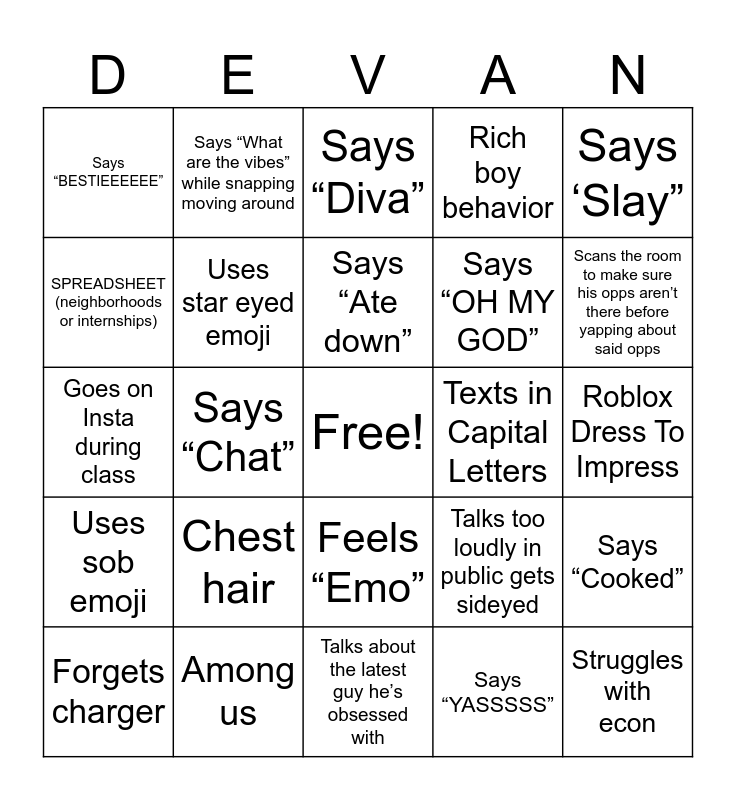 | D | E | V | A | N |
|---|---|---|---|---|
| Says "BESTIEEEEEE" | Says "What are the vibes" while snapping moving around | Says "Diva" | Rich boy behavior | Says 'Slay" |
| SPREADSHEET (neighborhoods or internships) | Uses star eyed emoji | Says "Ate down" | Says "OH MY GOD" | Scans the room to make sure his opps aren't there before yapping about said opps |
| Goes on Insta during class | Says "Chat" | Free! | Texts in Capital Letters | Roblox Dress To Impress |
| Uses sob emoji | Chest hair | Feels "Emo" | Talks too loudly in public gets sideyed | Says "Cooked" |
| Forgets charger | Among us | Talks about the latest guy he's obsessed with | Says "YASSSSS" | Struggles with econ |